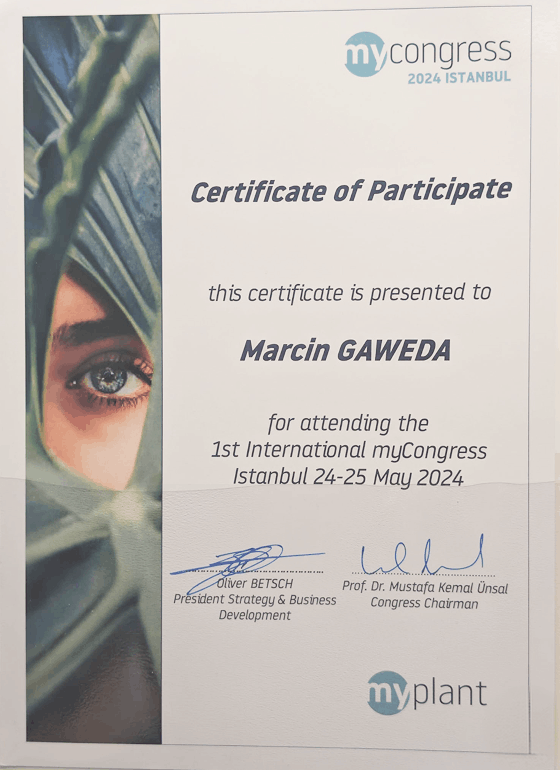 mycongress
2024 ISTANBUL

Certificate of Participate

this certificate is presented to

Marcin GAWEDA

for attending the
1st International myCongress
Istanbul 24-25 May 2024

Oliver BETSCH
President Strategy & Business Development

Prof. Dr. Mustafa Kemal Ünsal
Congress Chairman

myplant